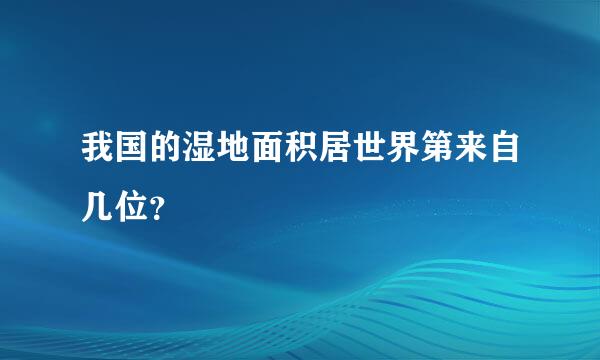 我国的湿地面积居世界第来自几位?